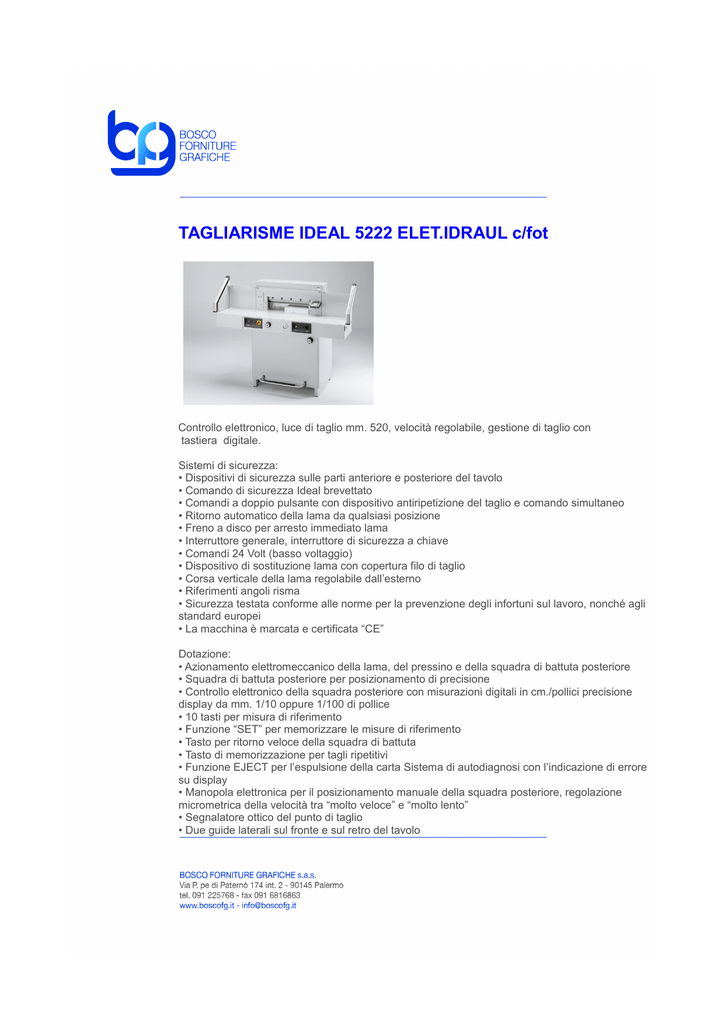 BOSCO
FORNITURE
GRAFICHE

TAGLIARISME IDEAL 5222 ELET.IDRAUL c/fot

Controllo elettronico, luce di taglio mm. 520, velocità regolabile, gestione di taglio con tastiera digitale.

Sistemi di sicurezza:
• Dispositivi di sicurezza sulle parti anteriore e posteriore del tavolo
• Comando di sicurezza Ideal brevettato
• Comandi a doppio pulsante con dispositivo antiripetizione del taglio e comando simultaneo
• Ritorno automatico della lama da qualsiasi posizione
• Freno a disco per arresto immediato lama
• Interruttore generale, interruttore di sicurezza a chiave
• Comandi 24 Volt (basso voltaggio)
• Dispositivo di sostituzione lama con copertura filo di taglio
• Corsa verticale della lama regolabile dall'esterno
• Riferimenti angoli risma
• Sicurezza testata conforme alle norme per la prevenzione degli infortuni sul lavoro, nonché agli standard europei
• La macchina è marcata e certificata "CE"

Dotazione:
• Azionamento elettromeccanico della lama, del pressino e della squadra di battuta posteriore
• Squadra di battuta posteriore per posizionamento di precisione
• Controllo elettronico della squadra posteriore con misurazioni digitali in cm./pollici precisione display da mm. 1/10 oppure 1/100 di pollice
• 10 tasti per misura di riferimento
• Funzione "SET" per memorizzare le misure di riferimento
• Tasto per ritorno veloce della squadra di battuta
• Tasto di memorizzazione per tagli ripetitivi
• Funzione EJECT per l'espulsione della carta Sistema di autodiagnosi con l'indicazione di errore su display
• Manopola elettronica per il posizionamento manuale della squadra posteriore, regolazione micrometrica della velocità tra "molto veloce" e "molto lento"
• Segnalatore ottico del punto di taglio
• Due guide laterali sul fronte e sul retro del tavolo

BOSCO FORNITURE GRAFICHE s.a.s.
Via P. pe di Paternò 174 int. 2 - 90145 Palermo
tel. 091 225768 - fax 091 6816863
www.boscofg.it - info@boscofg.it